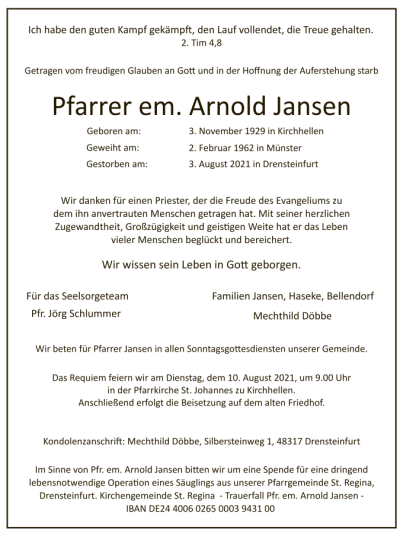 Ich habe den guten Kampf gekämpft, den Lauf vollendet, die Treue gehalten.
2. Tim 4,8

Getragen vom freudigen Glauben an Gott und in der Hoffnung der Auferstehung starb

Pfarrer em. Arnold Jansen

Geboren am: 3. November 1929 in Kirchhellen
Geweiht am: 2. Februar 1962 in Münster
Gestorben am: 3. August 2021 in Drensteinfurt

Wir danken für einen Priester, der die Freude des Evangeliums zu dem ihn anvertrauten Menschen getragen hat. Mit seiner herzlichen Zugewandtheit, Großzügigkeit und geistigen Weite hat er das Leben vieler Menschen beglückt und bereichert.

Wir wissen sein Leben in Gott geborgen.

Für das Seelsorgeteam
Pfr. Jörg Schlummer

Familien Jansen, Haseke, Bellendorf
Mechthild Döbbe

Wir beten für Pfarrer Jansen in allen Sonntagsgottesdiensten unserer Gemeinde.

Das Requiem feiern wir am Dienstag, dem 10. August 2021, um 9.00 Uhr in der Pfarrkirche St. Johannes zu Kirchhellen.
Anschließend erfolgt die Beisetzung auf dem alten Friedhof.

Kondolenzanschrift: Mechthild Döbbe, Silbersteinweg 1, 48317 Drensteinfurt

Im Sinne von Pfr. em. Arnold Jansen bitten wir um eine Spende für eine dringend lebensnotwendige Operation eines Säuglings aus unserer Pfarrgemeinde St. Regina, Drensteinfurt. Kirchengemeinde St. Regina - Trauerfall Pfr. em. Arnold Jansen - IBAN DE24 4006 0265 0003 9431 00